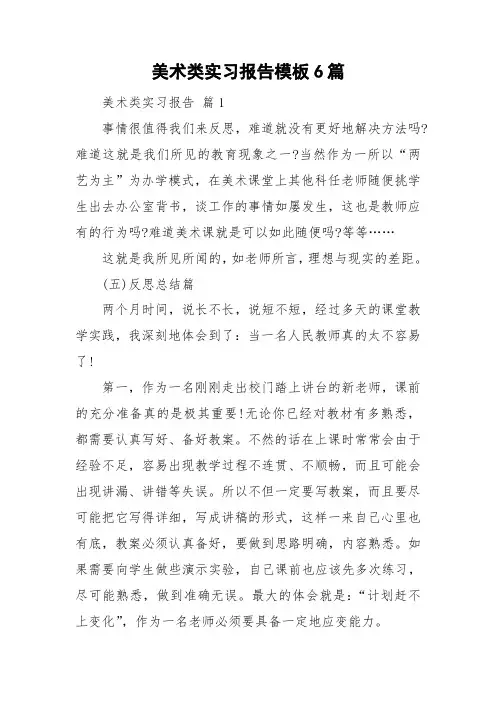 美术类实习报告模板6篇

美术类实习报告 篇1

事情很值得我们来反思，难道就没有更好地解决方法吗?难道这就是我们所见的教育现象之一?当然作为一所以“两艺为主”为办学模式，在美术课堂上其他科任老师随便挑学生出去办公室背书，谈工作的事情如屡发生，这也是教师应有的行为吗?难道美术课就是可以如此随便吗?等等……

这就是我所见所闻的，如老师所言，理想与现实的差距。

(五)反思总结篇

两个月时间，说长不长，说短不短，经过多天的课堂教学实践，我深刻地体会到了：当一名人民教师真的太不容易了!

第一，作为一名刚刚走出校门踏上讲台的新老师，课前的充分准备真的是极其重要!无论你已经对教材有多熟悉，都需要认真写好、备好教案。不然的话在上课时常常会由于经验不足，容易出现教学过程不连贯、不顺畅，而且可能会出现讲漏、讲错等失误。所以不但一定要写教案，而且要尽可能把它写得详细，写成讲稿的形式，这样一来自己心里也有底，教案必须认真备好，要做到思路明确，内容熟悉。如果需要向学生做些演示实验，自己课前也应该先多次练习，尽可能熟悉，做到准确无误。最大的体会就是：“计划赶不上变化”，作为一名老师必须要具备一定地应变能力。